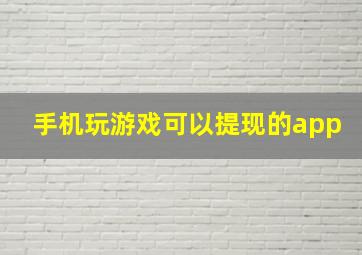 手机玩游戏可以提现的app